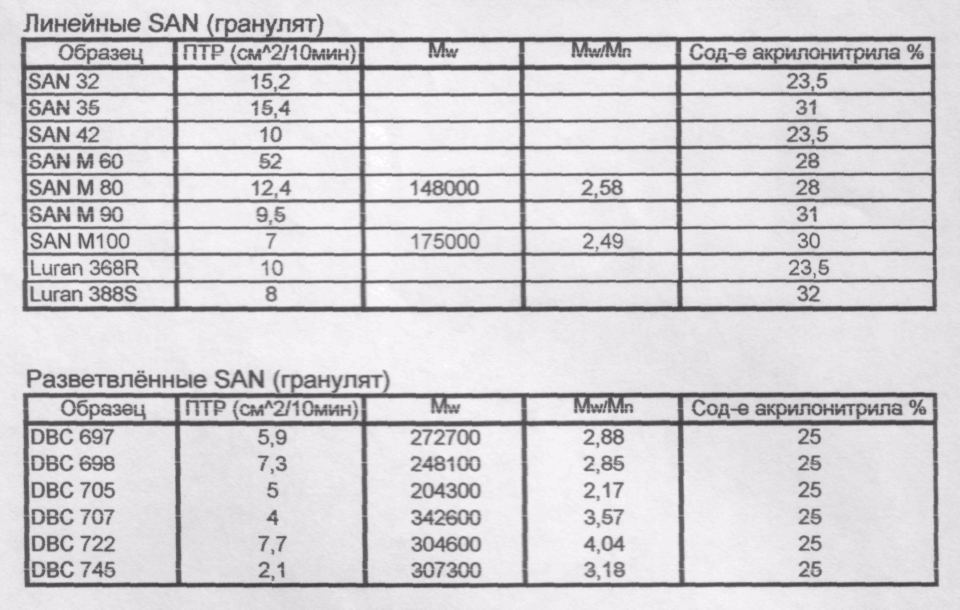 Линейные SAN (гранулят)

| Образец | ПТР (см^2/10мин) | Mw | Mw/Mn | Сод-е акрилонитрила % |
|---|---|---|---|---|
| SAN 32 | 15,2 | | | 23,5 |
| SAN 35 | 15,4 | | | 31 |
| SAN 42 | 10 | | | 23,5 |
| SAN M 60 | 52 | | | 28 |
| SAN M 80 | 12,4 | 148000 | 2,58 | 28 |
| SAN M 90 | 9,5 | | | 31 |
| SAN M100 | 7 | 175000 | 2,49 | 30 |
| Luran 368R | 10 | | | 23,5 |
| Luran 388S | 8 | | | 32 |

Разветвлённые SAN (гранулят)

| Образец | ПТР (см^2/10мин) | Mw | Mw/Mn | Сод-е акрилонитрила % |
|---|---|---|---|---|
| DBC 697 | 5,9 | 272700 | 2,88 | 25 |
| DBC 698 | 7,3 | 248100 | 2,85 | 25 |
| DBC 705 | 5 | 204300 | 2,17 | 25 |
| DBC 707 | 4 | 342600 | 3,57 | 25 |
| DBC 722 | 7,7 | 304600 | 4,04 | 25 |
| DBC 745 | 2,1 | 307300 | 3,18 | 25 |